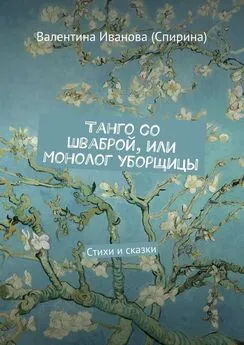 Валентина Иванова (Спирина)

ТАНГО СО ШВАБРОЙ, ИЛИ МОНОЛОГ УБОРЩИЦЫ

Стихи и сказки